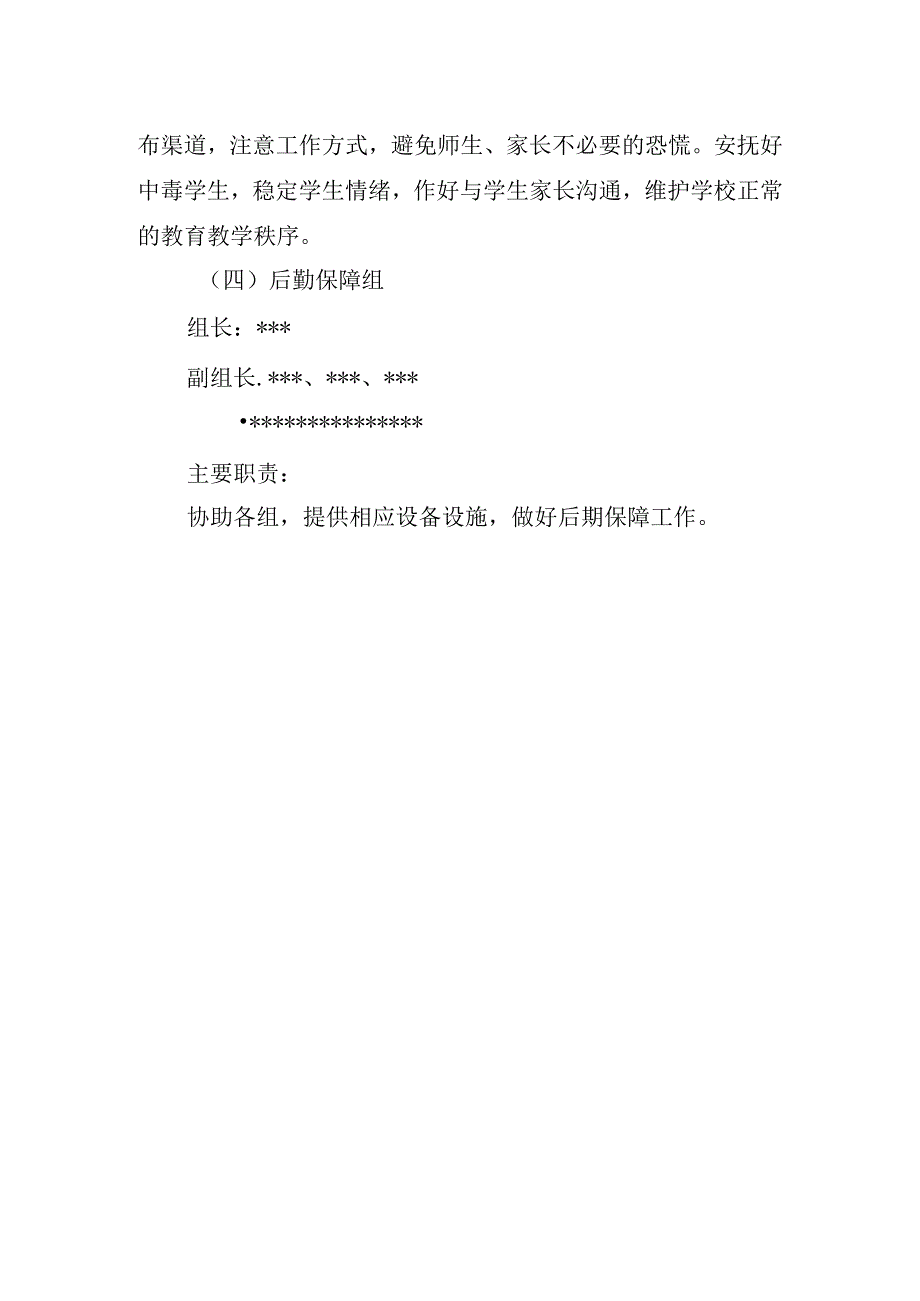 布渠道，注意工作方式，避免师生、家长不必要的恐慌。安抚好中毒学生，稳定学生情绪，作好与学生家长沟通，维护学校正常的教育教学秩序。

（四）后勤保障组

组长：***

副组长.***、***、***

•***************

主要职责：

协助各组，提供相应设备设施，做好后期保障工作。